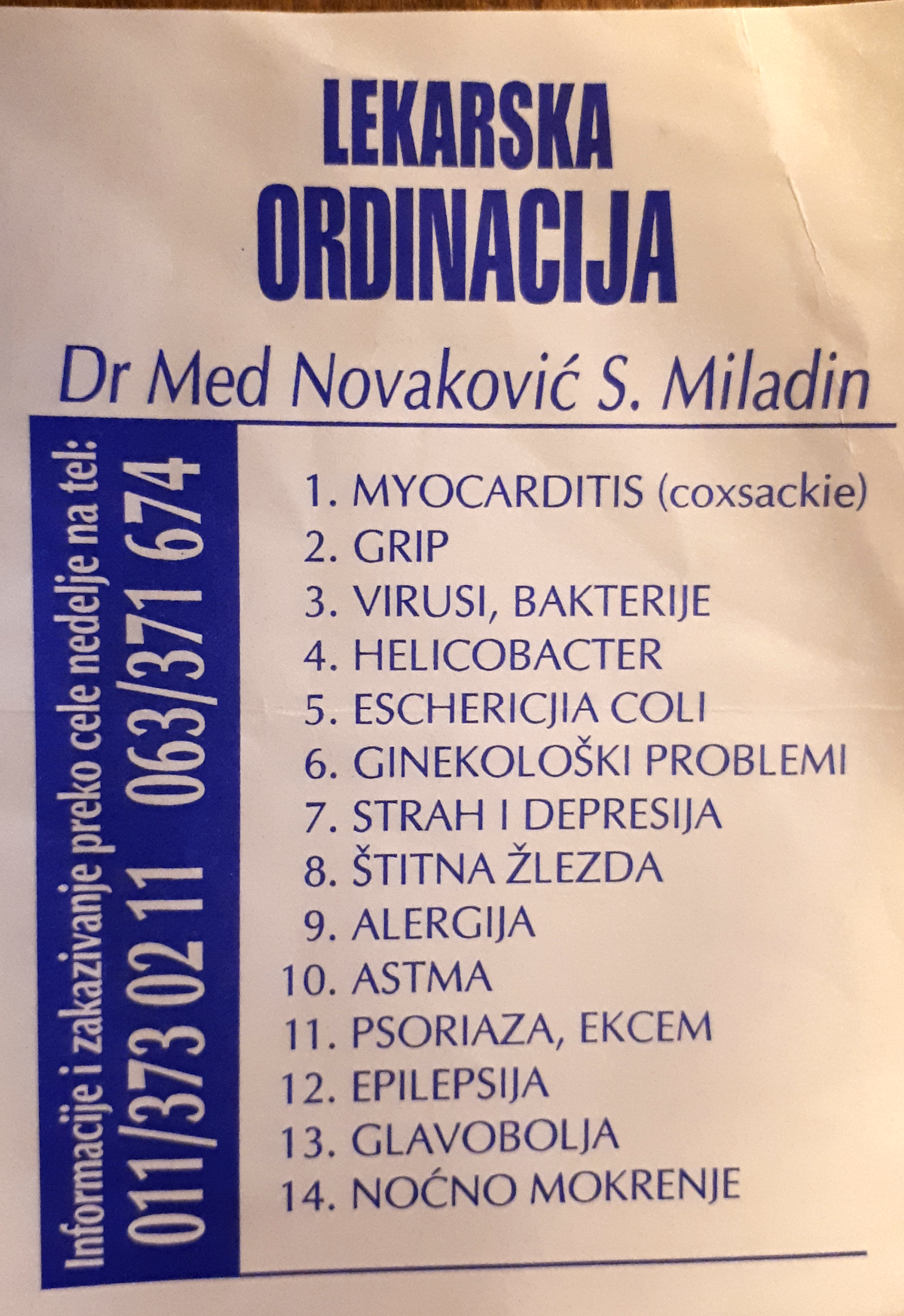 LEKARSKA
ORDINACIJA

Dr Med Novaković S. Miladin

Informacije i zakazivanje preko cele nedelje na tel:
011/373 02 11 063/371 674

1. MYOCARDITIS (coxsackie)
2. GRIP
3. VIRUSI, BAKTERIJE
4. HELICOBACTER
5. ESCHERICJIA COLI
6. GINEKOLOŠKI PROBLEMI
7. STRAH I DEPRESIJA
8. ŠTITNA ŽLEZDA
9. ALERGIJA
10. ASTMA
11. PSORIAZA, EKCEM
12. EPILEPSIJA
13. GLAVOBOLJA
14. NOĆNO MOKRENJE